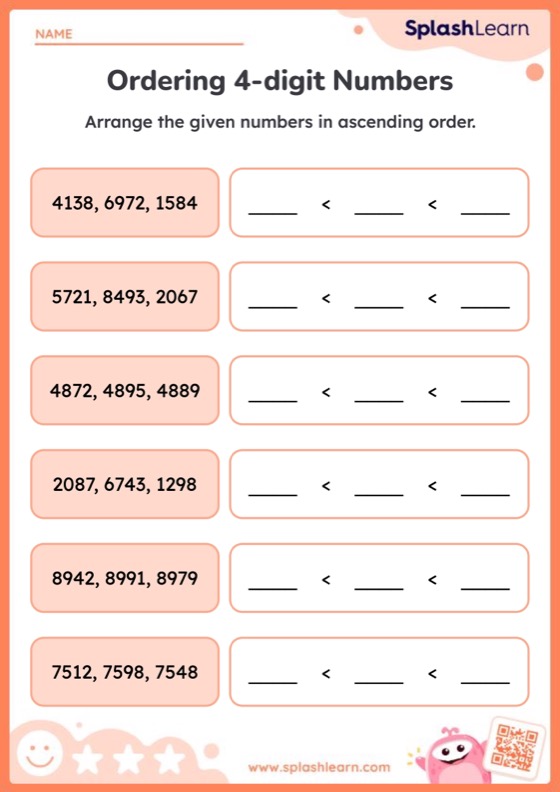 NAME

SplashLearn

Ordering 4-digit Numbers

Arrange the given numbers in ascending order.

4138, 6972, 1584 ____ < ____ < ____

5721, 8493, 2067 ____ < ____ < ____

4872, 4895, 4889 ____ < ____ < ____

2087, 6743, 1298 ____ < ____ < ____

8942, 8991, 8979 ____ < ____ < ____

7512, 7598, 7548 ____ < ____ < ____

www.splashlearn.com